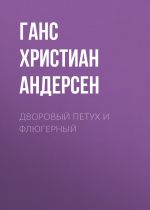 ГАНС ХРИСТИАН АНДЕРСЕН

ДВОРОВЫЙ ПЕТУХ И ФЛЮГЕРНЫЙ